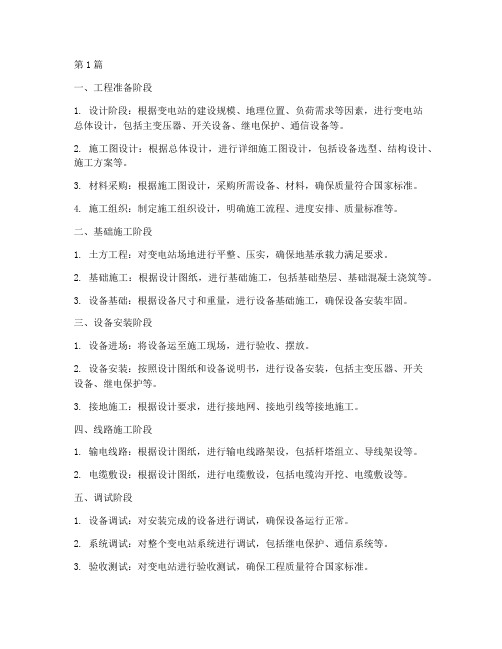 第1篇

一、工程准备阶段

1. 设计阶段：根据变电站的建设规模、地理位置、负荷需求等因素，进行变电站总体设计，包括主变压器、开关设备、继电保护、通信设备等。

2. 施工图设计：根据总体设计，进行详细施工图设计，包括设备选型、结构设计、施工方案等。

3. 材料采购：根据施工图设计，采购所需设备、材料，确保质量符合国家标准。

4. 施工组织：制定施工组织设计，明确施工流程、进度安排、质量标准等。

二、基础施工阶段

1. 土方工程：对变电站场地进行平整、压实，确保地基承载力满足要求。

2. 基础施工：根据设计图纸，进行基础施工，包括基础垫层、基础混凝土浇筑等。

3. 设备基础：根据设备尺寸和重量，进行设备基础施工，确保设备安装牢固。

三、设备安装阶段

1. 设备进场：将设备运至施工现场，进行验收、摆放。

2. 设备安装：按照设计图纸和设备说明书，进行设备安装，包括主变压器、开关设备、继电保护等。

3. 接地施工：根据设计要求，进行接地网、接地引线等接地施工。

四、线路施工阶段

1. 输电线路：根据设计图纸，进行输电线路架设，包括杆塔组立、导线架设等。

2. 电缆敷设：根据设计图纸，进行电缆敷设，包括电缆沟开挖、电缆敷设等。

五、调试阶段

1. 设备调试：对安装完成的设备进行调试，确保设备运行正常。

2. 系统调试：对整个变电站系统进行调试，包括继电保护、通信系统等。

3. 验收测试：对变电站进行验收测试，确保工程质量符合国家标准。